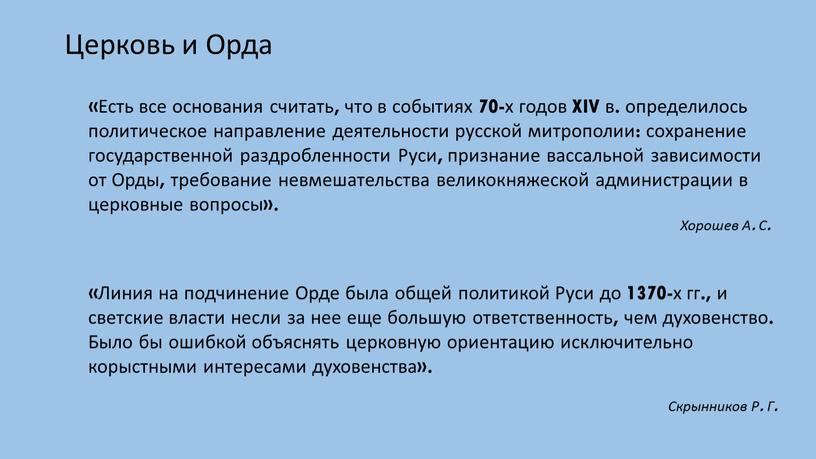 Церковь и Орда

«Есть все основания считать, что в событиях 70-х годов XIV в. определилось политическое направление деятельности русской митрополии: сохранение государственной раздробленности Руси, признание вассальной зависимости от Орды, требование невмешательства великокняжеской администрации в церковные вопросы».

Хорошев А. С.

«Линия на подчинение Орде была общей политикой Руси до 1370-х гг., и светские власти несли за нее еще большую ответственность, чем духовенство. Было бы ошибкой объяснять церковную ориентацию исключительно корыстными интересами духовенства».

Скрынников Р. Г.